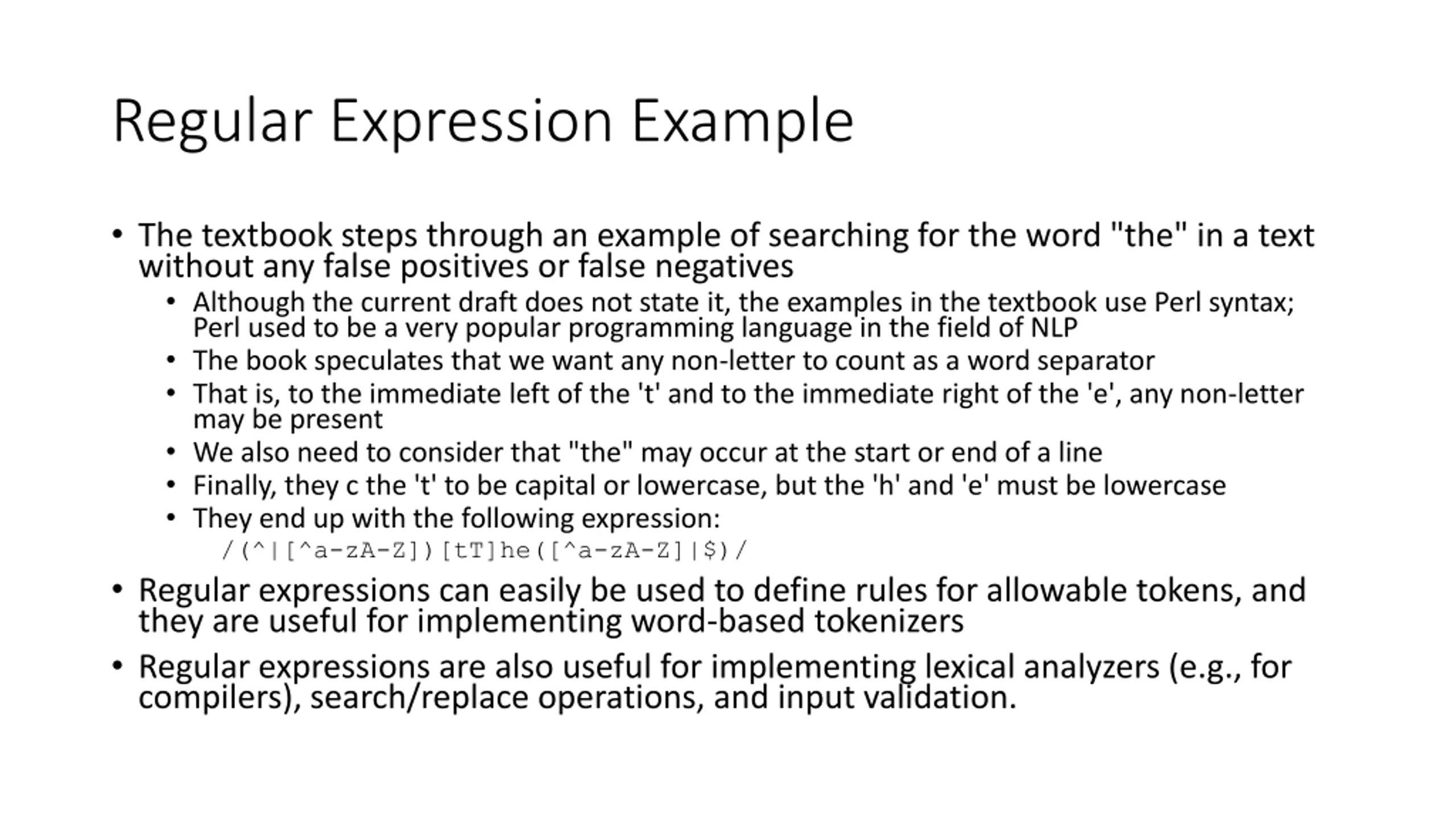 Regular Expression Example

• The textbook steps through an example of searching for the word "the" in a text without any false positives or false negatives
  • Although the current draft does not state it, the examples in the textbook use Perl syntax; Perl used to be a very popular programming language in the field of NLP
  • The book speculates that we want any non-letter to count as a word separator
  • That is, to the immediate left of the 't' and to the immediate right of the 'e', any non-letter may be present
  • We also need to consider that "the" may occur at the start or end of a line
  • Finally, they c the 't' to be capital or lowercase, but the 'h' and 'e' must be lowercase
  • They end up with the following expression:
    /(^|[^a-zA-Z])[tT]he([^a-zA-Z]|$)/
• Regular expressions can easily be used to define rules for allowable tokens, and they are useful for implementing word-based tokenizers
• Regular expressions are also useful for implementing lexical analyzers (e.g., for compilers), search/replace operations, and input validation.